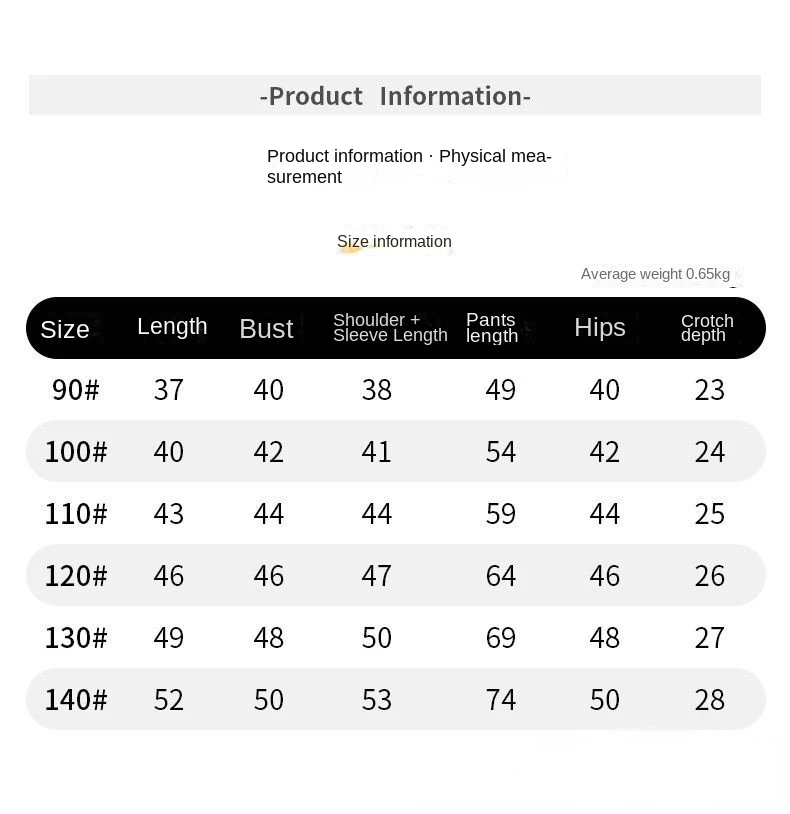 -Product Information-

Product information · Physical measurement

Size information

Average weight 0.65kg

| Size | Length | Bust | Shoulder + Sleeve Length | Pants length | Hips | Crotch depth |
|---|---|---|---|---|---|---|
| 90# | 37 | 40 | 38 | 49 | 40 | 23 |
| 100# | 40 | 42 | 41 | 54 | 42 | 24 |
| 110# | 43 | 44 | 44 | 59 | 44 | 25 |
| 120# | 46 | 46 | 47 | 64 | 46 | 26 |
| 130# | 49 | 48 | 50 | 69 | 48 | 27 |
| 140# | 52 | 50 | 53 | 74 | 50 | 28 |